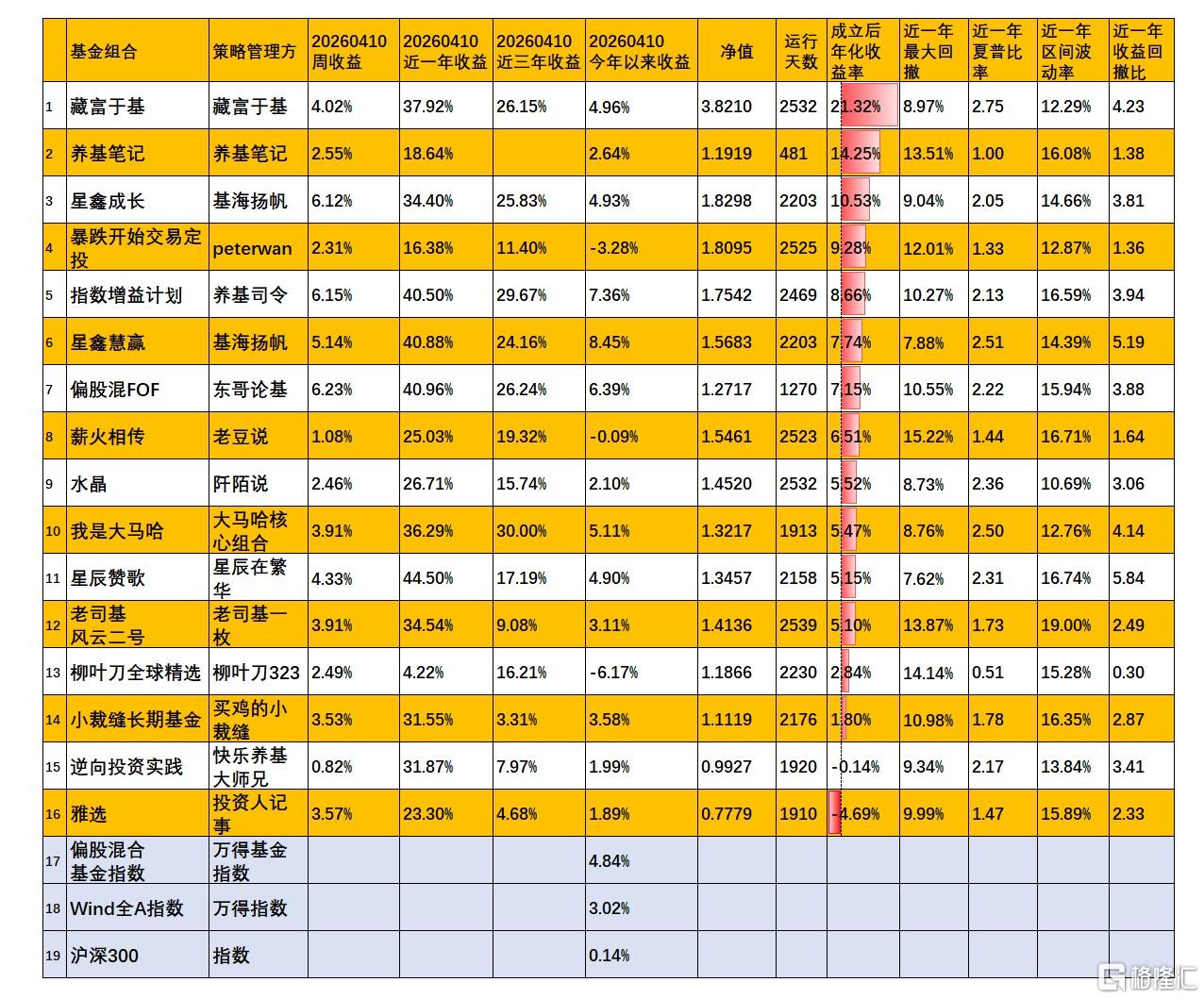 | | 基金组合 | 策略管理方 | 20260410 周收益 | 20260410 近一年收益 | 20260410 近三年收益 | 20260410 今年以来收益 | 净值 | 运行天数 | 成立后年化收益率 | 近一年最大回撤 | 近一年夏普比率 | 近一年区间波动率 | 近一年收益回撤比 |
|---|---|---|---|---|---|---|---|---|---|---|---|---|---|
| 1 | 藏富于基 | 藏富于基 | 4.02% | 37.92% | 26.15% | 4.96% | 3.8210 | 2532 | 21.32% | 8.97% | 2.75 | 12.29% | 4.23 |
| 2 | 养基笔记 | 养基笔记 | 2.55% | 18.64% | | 2.64% | 1.1919 | 481 | 14.25% | 13.51% | 1.00 | 16.08% | 1.38 |
| 3 | 星鑫成长 | 基海扬帆 | 6.12% | 34.40% | 25.83% | 4.93% | 1.8298 | 2203 | 10.53% | 9.04% | 2.05 | 14.66% | 3.81 |
| 4 | 暴跌开始交易定投 | peterwan | 2.31% | 16.38% | 11.40% | -3.28% | 1.8095 | 2525 | 9.28% | 12.01% | 1.33 | 12.87% | 1.36 |
| 5 | 指数增益计划 | 养基司令 | 6.15% | 40.50% | 29.67% | 7.36% | 1.7542 | 2469 | 8.66% | 10.27% | 2.13 | 16.59% | 3.94 |
| 6 | 星鑫慧赢 | 基海扬帆 | 5.14% | 40.88% | 24.16% | 8.45% | 1.5683 | 2203 | 7.74% | 7.88% | 2.51 | 14.39% | 5.19 |
| 7 | 偏股混FOF | 东哥论基 | 6.23% | 40.96% | 26.24% | 6.39% | 1.2717 | 1270 | 7.15% | 10.55% | 2.22 | 15.94% | 3.88 |
| 8 | 薪火相传 | 老豆说 | 1.08% | 25.03% | 19.32% | -0.09% | 1.5461 | 2523 | 6.51% | 15.22% | 1.44 | 16.71% | 1.64 |
| 9 | 水晶 | 阡陌说 | 2.46% | 26.71% | 15.74% | 2.10% | 1.4520 | 2532 | 5.52% | 8.73% | 2.36 | 10.69% | 3.06 |
| 10 | 我是大马哈 | 大马哈核心组合 | 3.91% | 36.29% | 30.00% | 5.11% | 1.3217 | 1913 | 5.47% | 8.76% | 2.50 | 12.76% | 4.14 |
| 11 | 星辰赞歌 | 星辰在繁华 | 4.33% | 44.50% | 17.19% | 4.90% | 1.3457 | 2158 | 5.15% | 7.62% | 2.31 | 16.74% | 5.84 |
| 12 | 老司基 风云二号 | 老司基一枚 | 3.91% | 34.54% | 9.08% | 3.11% | 1.4136 | 2539 | 5.10% | 13.87% | 1.73 | 19.00% | 2.49 |
| 13 | 柳叶刀全球精选 | 柳叶刀323 | 2.49% | 4.22% | 16.21% | -6.17% | 1.1866 | 2230 | 2.84% | 14.14% | 0.51 | 15.28% | 0.30 |
| 14 | 小裁缝长期基金 | 买鸡的小裁缝 | 3.53% | 31.55% | 3.31% | 3.58% | 1.1119 | 2176 | 1.80% | 10.98% | 1.78 | 16.35% | 2.87 |
| 15 | 逆向投资实践 | 快乐养基大师兄 | 0.82% | 31.87% | 7.97% | 1.99% | 0.9927 | 1920 | -0.14% | 9.34% | 2.17 | 13.84% | 3.41 |
| 16 | 雅选 | 投资人记事 | 3.57% | 23.30% | 4.68% | 1.89% | 0.7779 | 1910 | -4.69% | 9.99% | 1.47 | 15.89% | 2.33 |
| 17 | 偏股混合 基金指数 | 万得基金指数 | | | | 4.84% | | | | | | | |
| 18 | Wind全A指数 | 万得指数 | | | | 3.02% | | | | | | | |
| 19 | 沪深300 | 指数 | | | | 0.14% | | | | | | | |

格隆汇